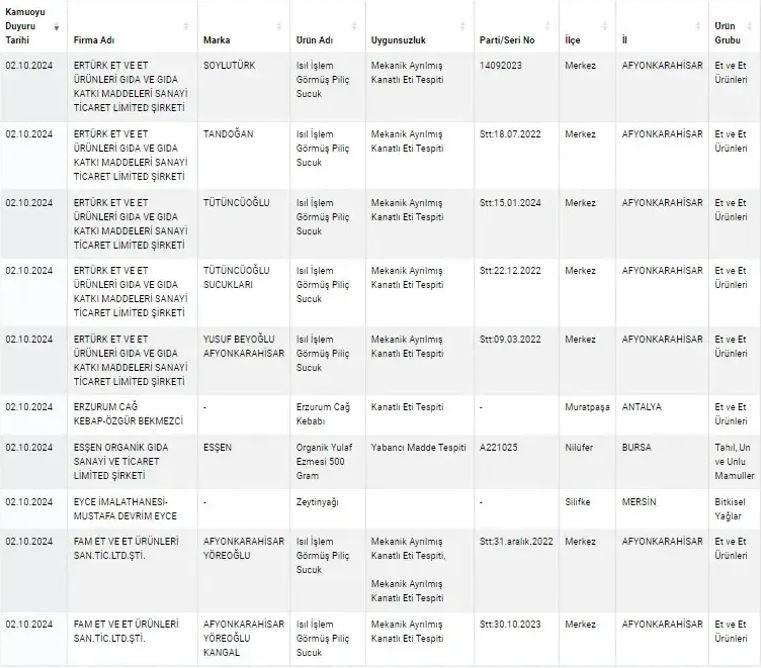 | Kamuoyu Duyuru Tarihi | Firma Adı | Marka | Ürün Adı | Uygunsuzluk | Parti/Seri No | İlçe | İl | Ürün Grubu |
|---|---|---|---|---|---|---|---|---|
| 02.10.2024 | ERTÜRK ET VE ET ÜRÜNLERİ GIDA VE GIDA KATKI MADDELERİ SANAYİ TİCARET LİMİTED ŞİRKETİ | SOYLUTÜRK | Isıl İşlem Görmüş Piliç Sucuk | Mekanik Ayrılmış Kanatlı Eti Tespiti | 14092023 | Merkez | AFYONKARAHİSAR | Et ve Et Ürünleri |
| 02.10.2024 | ERTÜRK ET VE ET ÜRÜNLERİ GIDA VE GIDA KATKI MADDELERİ SANAYİ TİCARET LİMİTED ŞİRKETİ | TANDOĞAN | Isıl İşlem Görmüş Piliç Sucuk | Mekanik Ayrılmış Kanatlı Eti Tespiti | Stt:18.07.2022 | Merkez | AFYONKARAHİSAR | Et ve Et Ürünleri |
| 02.10.2024 | ERTÜRK ET VE ET ÜRÜNLERİ GIDA VE GIDA KATKI MADDELERİ SANAYİ TİCARET LİMİTED ŞİRKETİ | TÜTÜNCÜOĞLU | Isıl İşlem Görmüş Piliç Sucuk | Mekanik Ayrılmış Kanatlı Eti Tespiti | Stt:15.01.2024 | Merkez | AFYONKARAHİSAR | Et ve Et Ürünleri |
| 02.10.2024 | ERTÜRK ET VE ET ÜRÜNLERİ GIDA VE GIDA KATKI MADDELERİ SANAYİ TİCARET LİMİTED ŞİRKETİ | TÜTÜNCÜOĞLU SUCUKLARI | Isıl İşlem Görmüş Piliç Sucuk | Mekanik Ayrılmış Kanatlı Eti Tespiti | Stt:22.12.2022 | Merkez | AFYONKARAHİSAR | Et ve Et Ürünleri |
| 02.10.2024 | ERTÜRK ET VE ET ÜRÜNLERİ GIDA VE GIDA KATKI MADDELERİ SANAYİ TİCARET LİMİTED ŞİRKETİ | YUSUF BEYOĞLU AFYONKARAHİSAR | Isıl İşlem Görmüş Piliç Sucuk | Mekanik Ayrılmış Kanatlı Eti Tespiti | Stt:09.03.2022 | Merkez | AFYONKARAHİSAR | Et ve Et Ürünleri |
| 02.10.2024 | ERZURUM CAĞ KEBAP-ÖZGÜR BEKMEZCİ | - | Erzurum Cağ Kebabı | Kanatlı Eti Tespiti | - | Muratpaşa | ANTALYA | Et ve Et Ürünleri |
| 02.10.2024 | ESŞEN ORGANİK GIDA SANAYİ VE TİCARET LİMİTED ŞİRKETİ | ESŞEN | Organik Yulaf Ezmesi 500 Gram | Yabancı Madde Tespiti | A221025 | Nilüfer | BURSA | Tahıl, Un ve Unlu Mamuller |
| 02.10.2024 | EYCE İMALATHANESİ-MUSTAFA DEVRİM EYCE | - | Zeytinyağı | | - | Silifke | MERSİN | Bitkisel Yağlar |
| 02.10.2024 | FAM ET VE ET ÜRÜNLERİ SAN.TİC.LTD.ŞTİ. | AFYONKARAHİSAR YÖREOĞLU | Isıl İşlem Görmüş Piliç Sucuk | Mekanik Ayrılmış Kanatlı Eti Tespiti, Mekanik Ayrılmış Kanatlı Eti Tespiti | Stt:31.aralık.2022 | Merkez | AFYONKARAHİSAR | Et ve Et Ürünleri |
| 02.10.2024 | FAM ET VE ET ÜRÜNLERİ SAN.TİC.LTD.ŞTİ. | AFYONKARAHİSAR YÖREOĞLU KANGAL | Isıl İşlem Görmüş Piliç Sucuk | Mekanik Ayrılmış Kanatlı Eti Tespiti | Stt:30.10.2023 | Merkez | AFYONKARAHİSAR | Et ve Et Ürünleri |